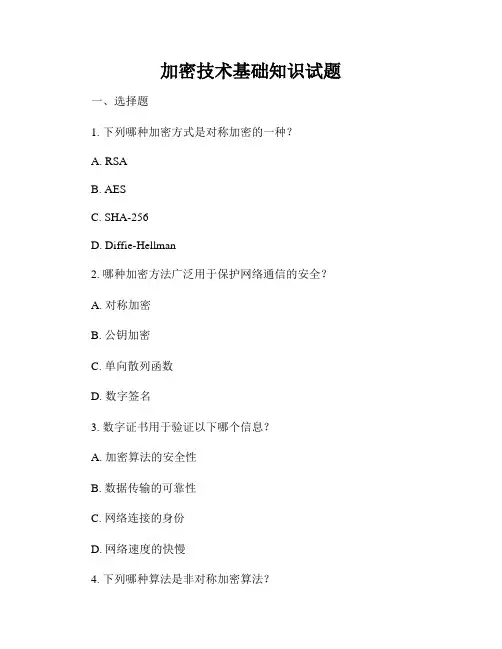 加密技术基础知识试题

一、选择题

1. 下列哪种加密方式是对称加密的一种？

A. RSA

B. AES

C. SHA-256

D. Diffie-Hellman

2. 哪种加密方法广泛用于保护网络通信的安全？

A. 对称加密

B. 公钥加密

C. 单向散列函数

D. 数字签名

3. 数字证书用于验证以下哪个信息？

A. 加密算法的安全性

B. 数据传输的可靠性

C. 网络连接的身份

D. 网络速度的快慢

4. 下列哪种算法是非对称加密算法？